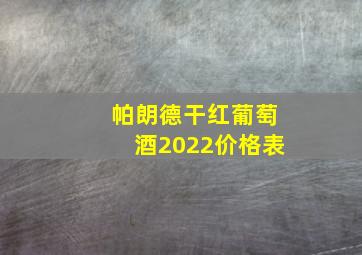 帕朗德干红葡萄酒2022价格表